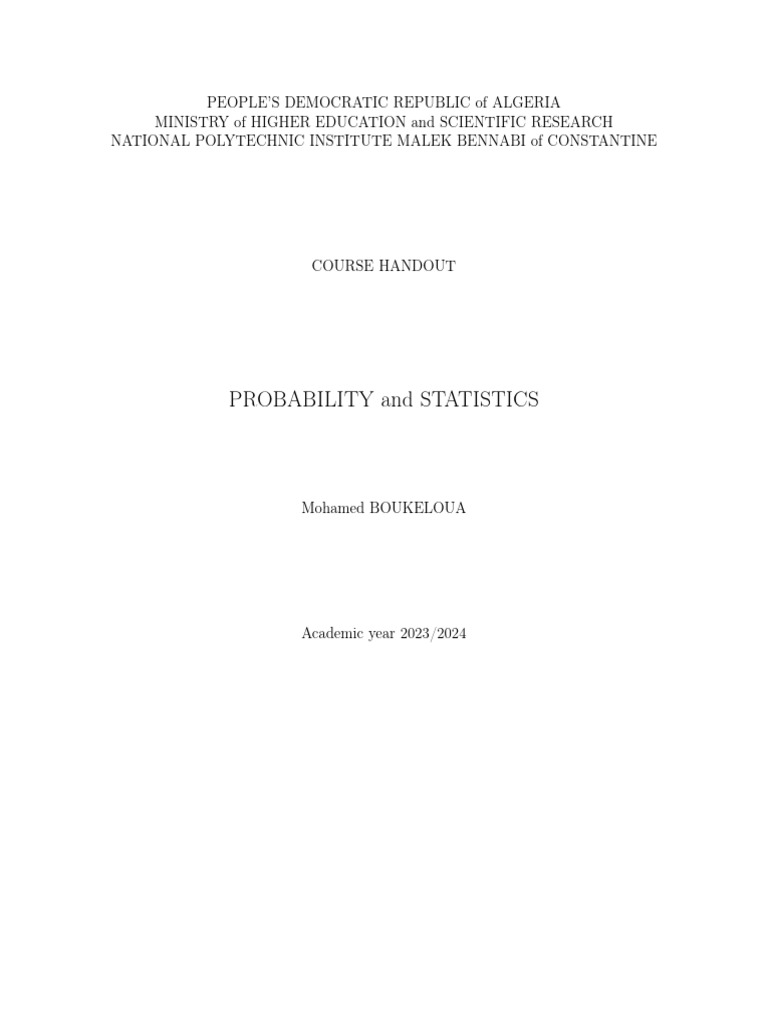 PEOPLE'S DEMOCRATIC REPUBLIC of ALGERIA
MINISTRY of HIGHER EDUCATION and SCIENTIFIC RESEARCH
NATIONAL POLYTECHNIC INSTITUTE MALEK BENNABI of CONSTANTINE

COURSE HANDOUT

PROBABILITY and STATISTICS

Mohamed BOUKELOUA

Academic year 2023/2024